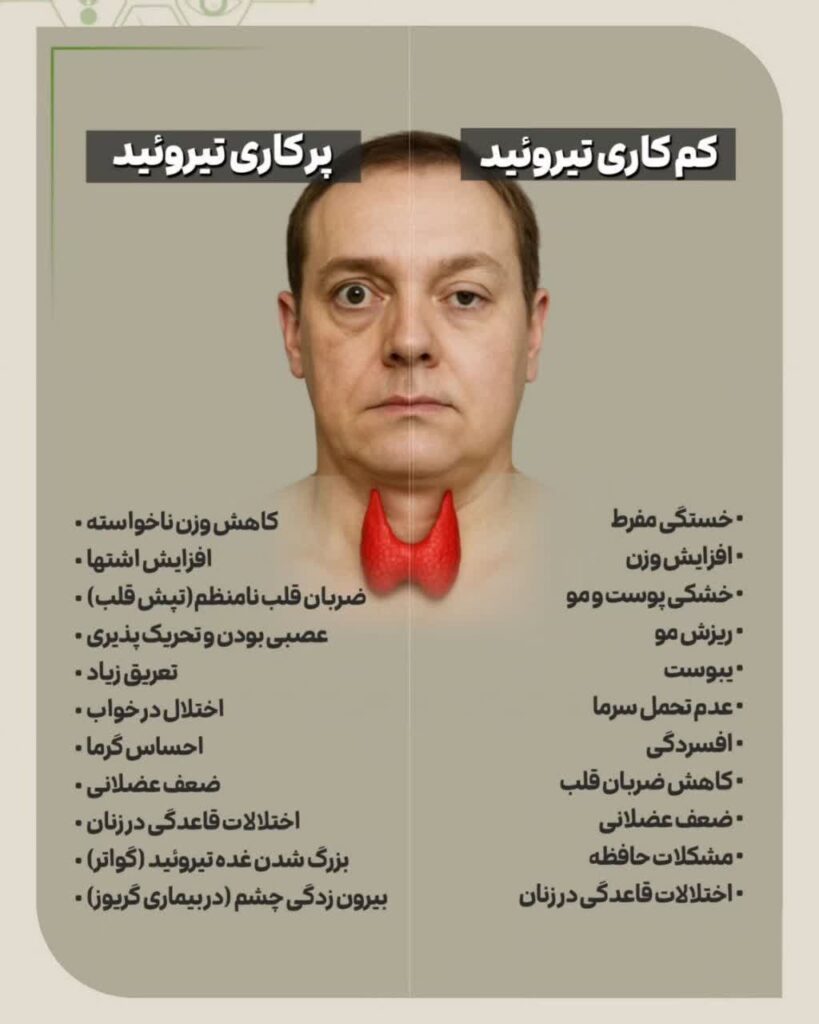 کم کاری تیروئید

• خستگی مفرط
• افزایش وزن
• خشکی پوست و مو
• ریزش مو
• یبوست
• عدم تحمل سرما
• افسردگی
• کاهش ضربان قلب
• ضعف عضلانی
• مشکلات حافظه
• اختلالات قاعدگی در زنان

پرکاری تیروئید

• کاهش وزن ناخواسته
• افزایش اشتها
• ضربان قلب نامنظم (تپش قلب)
• عصبی بودن و تحریک پذیری
• تعریق زیاد
• اختلال در خواب
• احساس گرما
• ضعف عضلانی
• اختلالات قاعدگی در زنان
• بزرگ شدن غده تیروئید (گواتر)
• بیرون زدگی چشم (در بیماری گریوز)